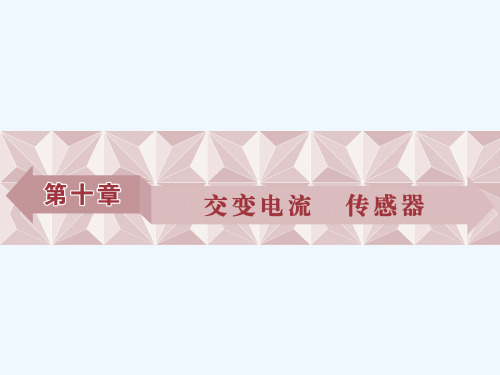 第十章

交变电流　传感器